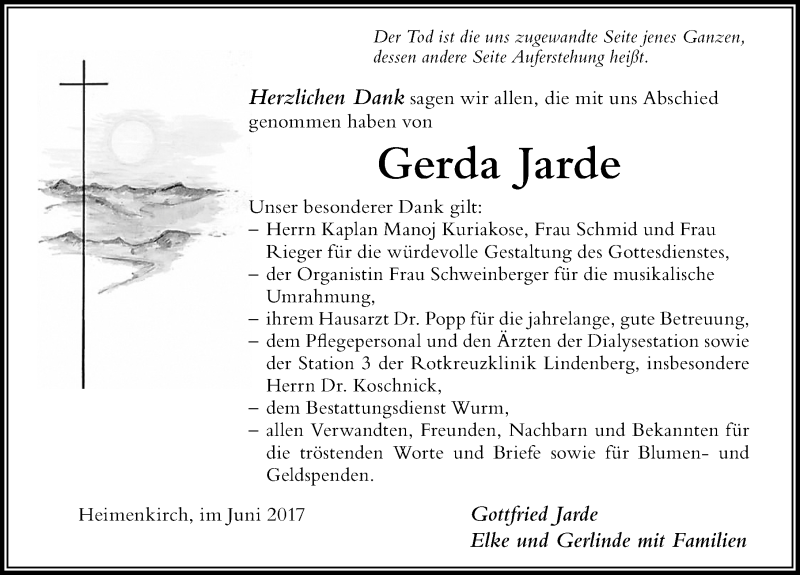 Der Tod ist die uns zugewandte Seite jenes Ganzen, dessen andere Seite Auferstehung heißt.

Herzlichen Dank sagen wir allen, die mit uns Abschied genommen haben von

Gerda Jarde

Unser besonderer Dank gilt:
– Herrn Kaplan Manoj Kuriakose, Frau Schmid und Frau Rieger für die würdevolle Gestaltung des Gottesdienstes,
– der Organistin Frau Schweinberger für die musikalische Umrahmung,
– ihrem Hausarzt Dr. Popp für die jahrelange, gute Betreuung,
– dem Pflegepersonal und den Ärzten der Dialysestation sowie der Station 3 der Rotkreuzklinik Lindenberg, insbesondere Herrn Dr. Koschnick,
– dem Bestattungsdienst Wurm,
– allen Verwandten, Freunden, Nachbarn und Bekannten für die tröstenden Worte und Briefe sowie für Blumen- und Geldspenden.

Heimenkirch, im Juni 2017

Gottfried Jarde
Elke und Gerlinde mit Familien